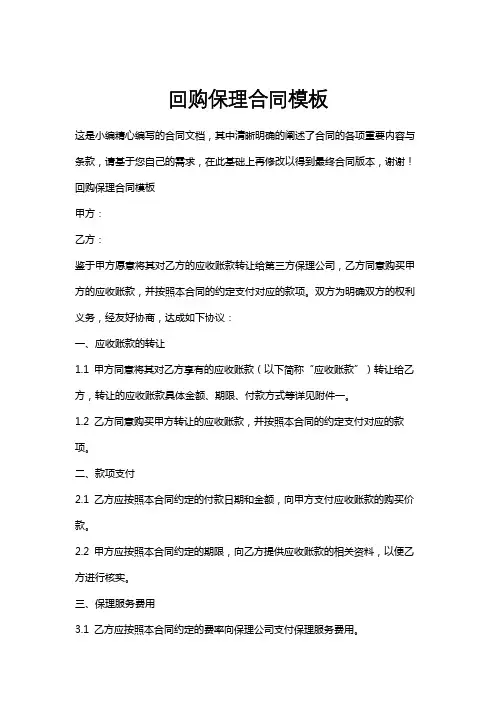 回购保理合同模板

这是小编精心编写的合同文档，其中清晰明确的阐述了合同的各项重要内容与条款，请基于您自己的需求，在此基础上再修改以得到最终合同版本，谢谢！

回购保理合同模板

甲方：

乙方：

鉴于甲方愿意将其对乙方的应收账款转让给第三方保理公司，乙方同意购买甲方的应收账款，并按照本合同的约定支付对应的款项。双方为明确双方的权利义务，经友好协商，达成如下协议：

一、应收账款的转让

1.1 甲方同意将其对乙方享有的应收账款（以下简称“应收账款”）转让给乙方，转让的应收账款具体金额、期限、付款方式等详见附件一。

1.2 乙方同意购买甲方转让的应收账款，并按照本合同的约定支付对应的款项。

二、款项支付

2.1 乙方应按照本合同约定的付款日期和金额，向甲方支付应收账款的购买价款。

2.2 甲方应按照本合同约定的期限，向乙方提供应收账款的相关资料，以便乙方进行核实。

三、保理服务费用

3.1 乙方应按照本合同约定的费率向保理公司支付保理服务费用。